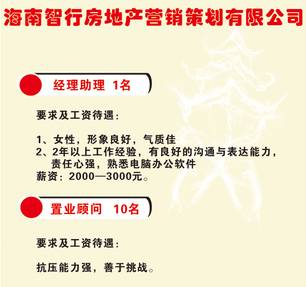 海南智行房地产营销策划有限公司

经理助理 1名

要求及工资待遇：

1、女性，形象良好，气质佳
2、2年以上工作经验，有良好的沟通与表达能力，责任心强，熟悉电脑办公软件
薪资：2000—3000元。

置业顾问 10名

要求及工资待遇：

抗压能力强，善于挑战。